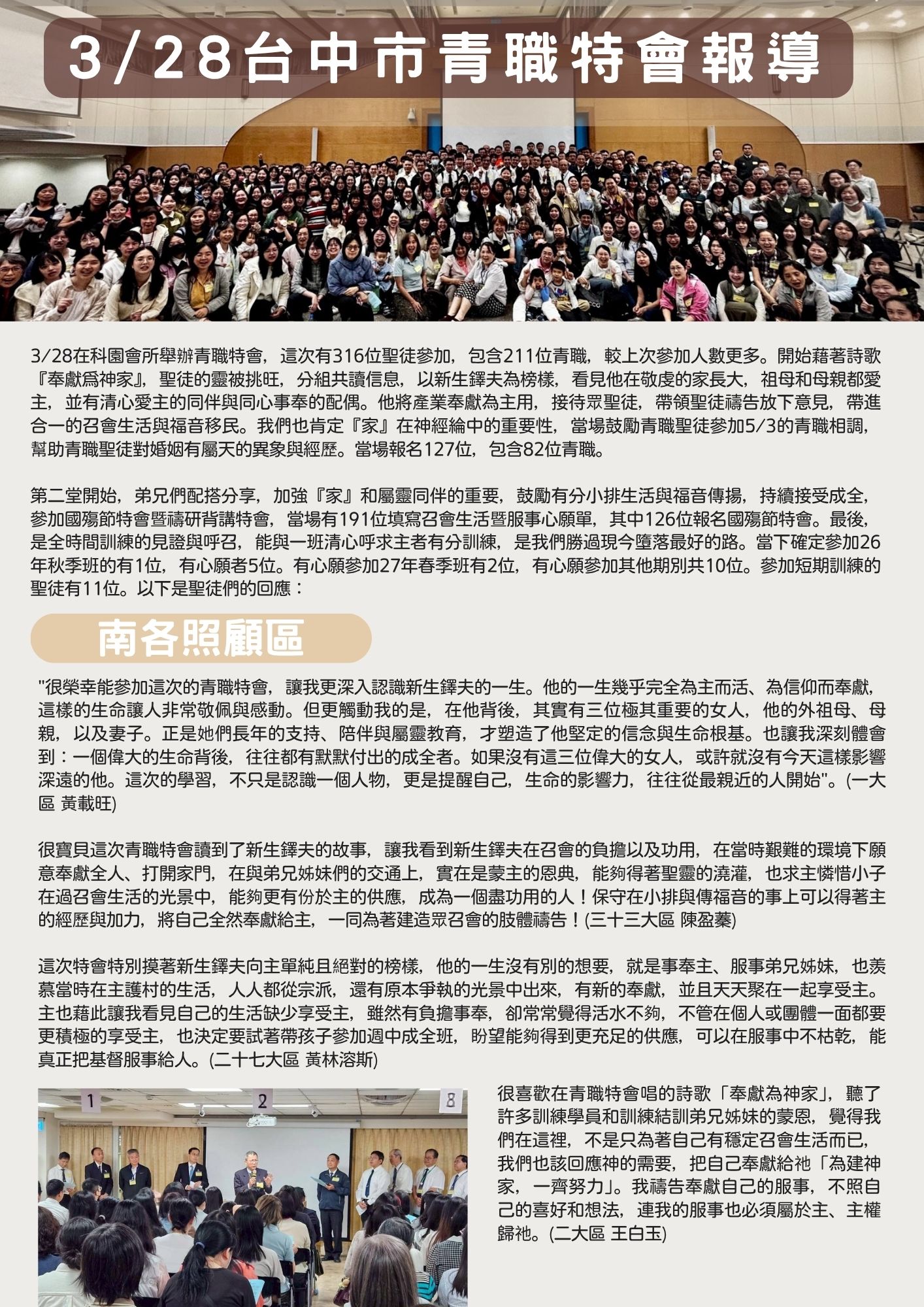 3/28台中市青職特會報導

3/28在科園會所舉辦青職特會，這次有316位聖徒參加，包含211位青職，較上次參加人數更多。開始藉著詩歌『奉獻爲神家』，聖徒的靈被挑旺，分組共讀信息，以新生鐸夫為榜樣，看見他在敬虔的家長大，祖母和母親都愛主，並有清心愛主的同伴與同心事奉的配偶。他將產業奉獻為主用，接待眾聖徒，帶領聖徒禱告放下意見，帶進合一的召會生活與福音移民。我們也肯定『家』在神經綸中的重要性，當場鼓勵青職聖徒參加5/3的青職相調，幫助青職聖徒對婚姻有屬天的異象與經歷。當場報名127位，包含82位青職。

第二堂開始，弟兄們配搭分享，加強『家』和屬靈同伴的重要，鼓勵有分小排生活與福音傳揚，持續接受成全，參加國殤節特會暨禱研背講特會，當場有191位填寫召會生活暨服事心願單，其中126位報名國殤節特會。最後，是全時間訓練的見證與呼召，能與一班清心呼求主者有分訓練，是我們勝過現今墮落最好的路。當下確定參加26年秋季班的有1位，有心願者5位。有心願參加27年春季班有2位，有心願參加其他期別共10位。參加短期訓練的聖徒有11位。以下是聖徒們的回應：

南各照顧區

"很榮幸能參加這次的青職特會，讓我更深入認識新生鐸夫的一生。他的一生幾乎完全為主而活、為信仰而奉獻，這樣的生命讓人非常敬佩與感動。但更觸動我的是，在他背後，其實有三位極其重要的女人，他的外祖母、母親，以及妻子。正是她們長年的支持、陪伴與屬靈教育，才塑造了他堅定的信念與生命根基。也讓我深刻體會到：一個偉大的生命背後，往往都有默默付出的成全者。如果沒有這三位偉大的女人，或許就沒有今天這樣影響深遠的他。這次的學習，不只是認識一個人物，更是提醒自己，生命的影響力，往往從最親近的人開始"。(一大區 黃載旺)

很寶貝這次青職特會讀到了新生鐸夫的故事，讓我看到新生鐸夫在召會的負擔以及功用，在當時艱難的環境下願意奉獻全人、打開家門，在與弟兄姊妹們的交通上，實在是蒙主的恩典，能夠得著聖靈的澆灌，也求主憐惜小子在過召會生活的光景中，能夠更有份於主的供應，成為一個盡功用的人！保守在小排與傳福音的事上可以得著主的經歷與加力，將自己全然奉獻給主，一同為著建造眾召會的肢體禱告！(三十三大區 陳盈蓁)

這次特會特別摸著新生鐸夫向主單純且絕對的榜樣，他的一生沒有別的想要，就是事奉主、服事弟兄姊妹，也羨慕當時在主護村的生活，人人都從宗派，還有原本爭執的光景中出來，有新的奉獻，並且天天聚在一起享受主。主也藉此讓我看見自己的生活缺少享受主，雖然有負擔事奉，卻常常覺得活水不夠，不管在個人或團體一面都要更積極的享受主，也決定要試著帶孩子參加週中成全班，盼望能夠得到更充足的供應，可以在服事中不枯乾，能真正把基督服事給人。(二十七大區 黃林溶斯)

1 2 8

很喜歡在青職特會唱的詩歌「奉獻為神家」，聽了許多訓練學員和訓練結訓弟兄姊妹的蒙恩，覺得我們在這裡，不是只為著自己有穩定召會生活而已，我們也該回應神的需要，把自己奉獻給祂「為建神家，一齊努力」。我禱告奉獻自己的服事，不照自己的喜好和想法，連我的服事也必須屬於主、主權歸祂。(二大區 王白玉)